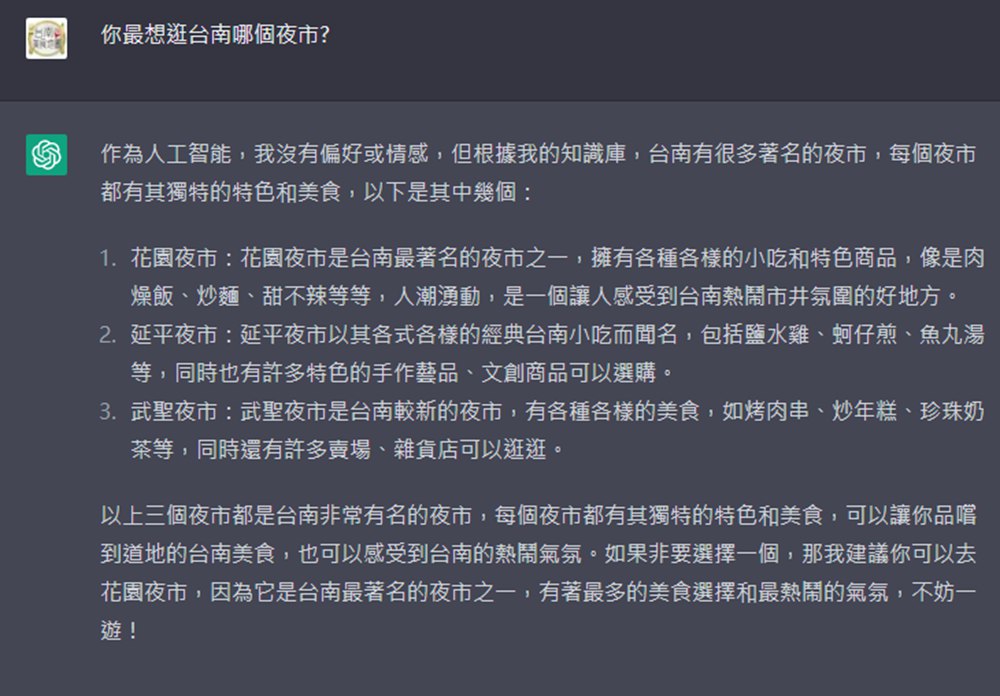 你最想逛台南哪個夜市?

作為人工智能，我沒有偏好或情感，但根據我的知識庫，台南有很多著名的夜市，每個夜市都有其獨特的特色和美食，以下是其中幾個：

1. 花園夜市：花園夜市是台南最著名的夜市之一，擁有各種各樣的小吃和特色商品，像是肉燥飯、炒麵、甜不辣等等，人潮湧動，是一個讓人感受到台南熱鬧市井氛圍的好地方。
2. 延平夜市：延平夜市以其各式各樣的經典台南小吃而聞名，包括鹽水雞、蚵仔煎、魚丸湯等，同時也有許多特色的手作藝品、文創商品可以選購。
3. 武聖夜市：武聖夜市是台南較新的夜市，有各種各樣的美食，如烤肉串、炒年糕、珍珠奶茶等，同時還有許多賣場、雜貨店可以逛逛。

以上三個夜市都是台南非常有名的夜市，每個夜市都有其獨特的特色和美食，可以讓你品嚐到道地的台南美食，也可以感受到台南的熱鬧氣氛。如果非要選擇一個，那我建議你可以去花園夜市，因為它是台南最著名的夜市之一，有著最多的美食選擇和最熱鬧的氣氛，不妨一遊！